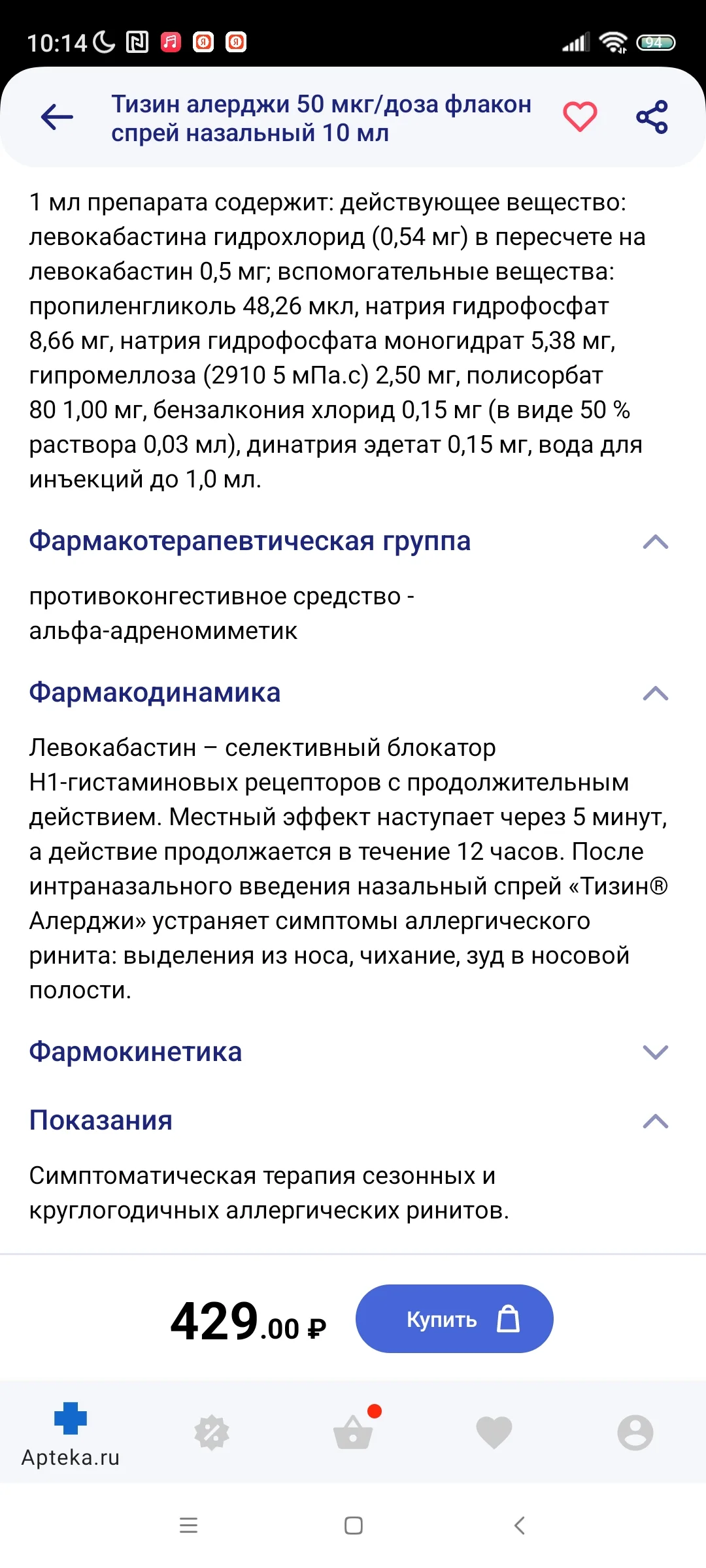 10:14 94

Тизин алерджи 50 мкг/доза флакон спрей назальный 10 мл

1 мл препарата содержит: действующее вещество: левокабастина гидрохлорид (0,54 мг) в пересчете на левокабастин 0,5 мг; вспомогательные вещества: пропиленгликоль 48,26 мкл, натрия гидрофосфат 8,66 мг, натрия гидрофосфата моногидрат 5,38 мг, гипромеллоза (2910 5 мПа.с) 2,50 мг, полисорбат 80 1,00 мг, бензалкония хлорид 0,15 мг (в виде 50 % раствора 0,03 мл), динатрия эдетат 0,15 мг, вода для инъекций до 1,0 мл.

Фармакотерапевтическая группа

противоконгестивное средство - альфа-адреномиметик

Фармакодинамика

Левокабастин – селективный блокатор Н1-гистаминовых рецепторов с продолжительным действием. Местный эффект наступает через 5 минут, а действие продолжается в течение 12 часов. После интраназального введения назальный спрей «Тизин® Алерджи» устраняет симптомы аллергического ринита: выделения из носа, чихание, зуд в носовой полости.

Фармокинетика

Показания

Симптоматическая терапия сезонных и круглогодичных аллергических ринитов.

429.00 ₽

Купить

Apteka.ru